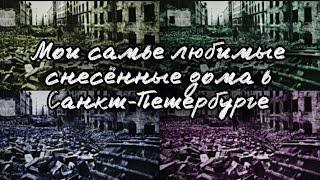 Мои самые любимые снесённые дома в Санкт-Петербурге